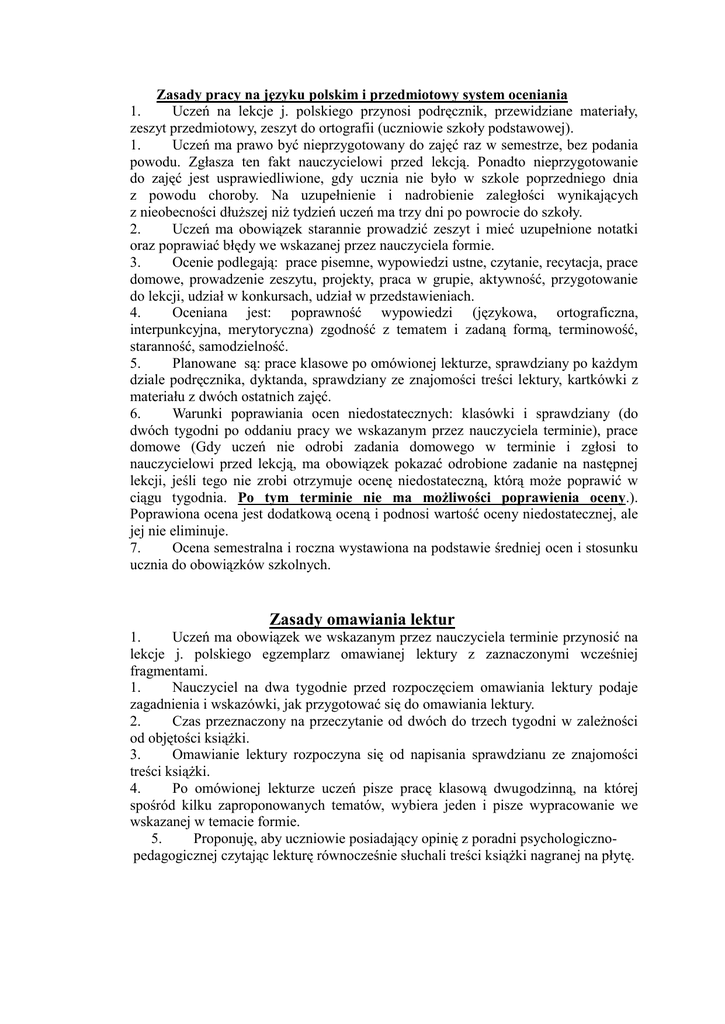 Zasady pracy na języku polskim i przedmiotowy system oceniania

1. Uczeń na lekcje j. polskiego przynosi podręcznik, przewidziane materiały, zeszyt przedmiotowy, zeszyt do ortografii (uczniowie szkoły podstawowej).

1. Uczeń ma prawo być nieprzygotowany do zajęć raz w semestrze, bez podania powodu. Zgłasza ten fakt nauczycielowi przed lekcją. Ponadto nieprzygotowanie do zajęć jest usprawiedliwione, gdy ucznia nie było w szkole poprzedniego dnia z powodu choroby. Na uzupełnienie i nadrobienie zaległości wynikających z nieobecności dłuższej niż tydzień uczeń ma trzy dni po powrocie do szkoły.

2. Uczeń ma obowiązek starannie prowadzić zeszyt i mieć uzupełnione notatki oraz poprawiać błędy we wskazanej przez nauczyciela formie.

3. Ocenie podlegają: prace pisemne, wypowiedzi ustne, czytanie, recytacja, prace domowe, prowadzenie zeszytu, projekty, praca w grupie, aktywność, przygotowanie do lekcji, udział w konkursach, udział w przedstawieniach.

4. Oceniana jest: poprawność wypowiedzi (językowa, ortograficzna, interpunkcyjna, merytoryczna) zgodność z tematem i zadaną formą, terminowość, staranność, samodzielność.

5. Planowane są: prace klasowe po omówionej lekturze, sprawdziany po każdym dziale podręcznika, dyktanda, sprawdziany ze znajomości treści lektury, kartkówki z materiału z dwóch ostatnich zajęć.

6. Warunki poprawiania ocen niedostatecznych: klasówki i sprawdziany (do dwóch tygodni po oddaniu pracy we wskazanym przez nauczyciela terminie), prace domowe (Gdy uczeń nie odrobi zadania domowego w terminie i zgłosi to nauczycielowi przed lekcją, ma obowiązek pokazać odrobione zadanie na następnej lekcji, jeśli tego nie zrobi otrzymuje ocenę niedostateczną, którą może poprawić w ciągu tygodnia. Po tym terminie nie ma możliwości poprawienia oceny.). Poprawiona ocena jest dodatkową oceną i podnosi wartość oceny niedostatecznej, ale jej nie eliminuje.

7. Ocena semestralna i roczna wystawiona na podstawie średniej ocen i stosunku ucznia do obowiązków szkolnych.

Zasady omawiania lektur

1. Uczeń ma obowiązek we wskazanym przez nauczyciela terminie przynosić na lekcje j. polskiego egzemplarz omawianej lektury z zaznaczonymi wcześniej fragmentami.

1. Nauczyciel na dwa tygodnie przed rozpoczęciem omawiania lektury podaje zagadnienia i wskazówki, jak przygotować się do omawiania lektury.

2. Czas przeznaczony na przeczytanie od dwóch do trzech tygodni w zależności od objętości książki.

3. Omawianie lektury rozpoczyna się od napisania sprawdzianu ze znajomości treści książki.

4. Po omówionej lekturze uczeń pisze pracę klasową dwugodzinną, na której spośród kilku zaproponowanych tematów, wybiera jeden i pisze wypracowanie we wskazanej w temacie formie.

5. Proponuję, aby uczniowie posiadający opinię z poradni psychologiczno-pedagogicznej czytając lekturę równocześnie słuchali treści książki nagranej na płytę.